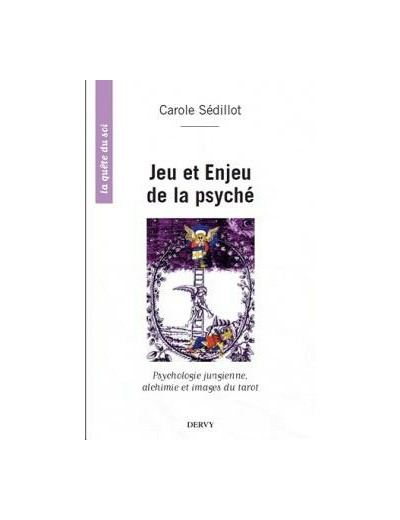 la quête du soi

Carole Sédillot

Jeu et Enjeu de la psyché

Psychologie jungienne, alchimie et images du tarot

DERVY